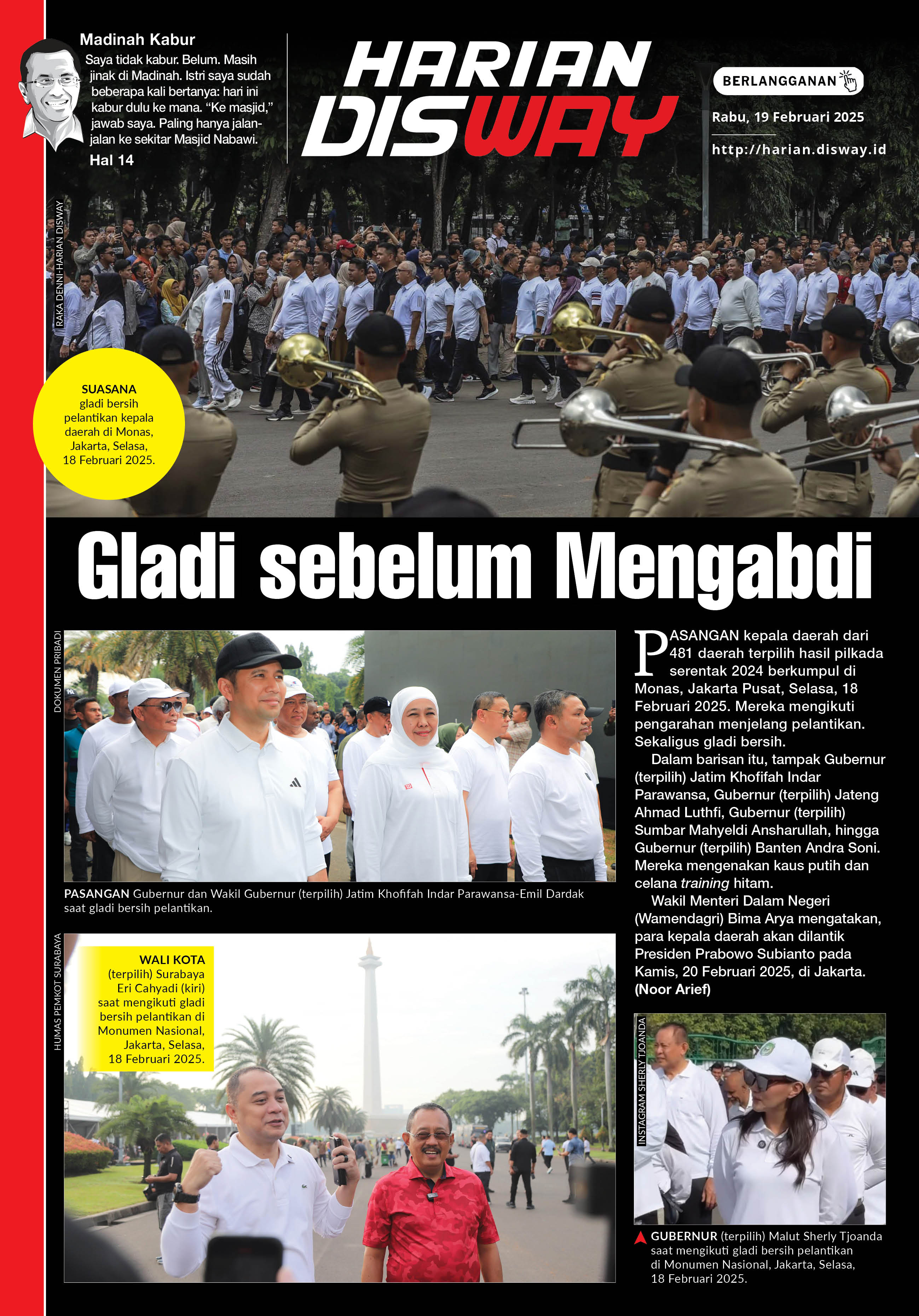 Madinah Kabur

Saya tidak kabur. Belum. Masih jinak di Madinah. Istri saya sudah beberapa kali bertanya: hari ini kabur dulu ke mana. "Ke masjid," jawab saya. Paling hanya jalan-jalan ke sekitar Masjid Nabawi.

Hal 14

HARIAN DISWAY

BERLANGGANAN

Rabu, 19 Februari 2025

http://harian.disway.id

RAKA DENNI-HARIAN DISWAY

SUASANA gladi bersih pelantikan kepala daerah di Monas, Jakarta, Selasa, 18 Februari 2025.

Gladi sebelum Mengabdi

DOKUMEN PRIBADI

PASANGAN Gubernur dan Wakil Gubernur (terpilih) Jatim Khofifah Indar Parawansa-Emil Dardak saat gladi bersih pelantikan.

HUMAS PEMKOT SURABAYA

WALI KOTA (terpilih) Surabaya Eri Cahyadi (kiri) saat mengikuti gladi bersih pelantikan di Monumen Nasional, Jakarta, Selasa, 18 Februari 2025.

PASANGAN kepala daerah dari 481 daerah terpilih hasil pilkada serentak 2024 berkumpul di Monas, Jakarta Pusat, Selasa, 18 Februari 2025. Mereka mengikuti pengarahan menjelang pelantikan. Sekaligus gladi bersih.

Dalam barisan itu, tampak Gubernur (terpilih) Jatim Khofifah Indar Parawansa, Gubernur (terpilih) Jateng Ahmad Luthfi, Gubernur (terpilih) Sumbar Mahyeldi Ansharullah, hingga Gubernur (terpilih) Banten Andra Soni. Mereka mengenakan kaus putih dan celana training hitam.

Wakil Menteri Dalam Negeri (Wamendagri) Bima Arya mengatakan, para kepala daerah akan dilantik Presiden Prabowo Subianto pada Kamis, 20 Februari 2025, di Jakarta. (Noor Arief)

INSTAGRAM SHERLY TJOANDA

GUBERNUR (terpilih) Malut Sherly Tjoanda saat mengikuti gladi bersih pelantikan di Monumen Nasional, Jakarta, Selasa, 18 Februari 2025.